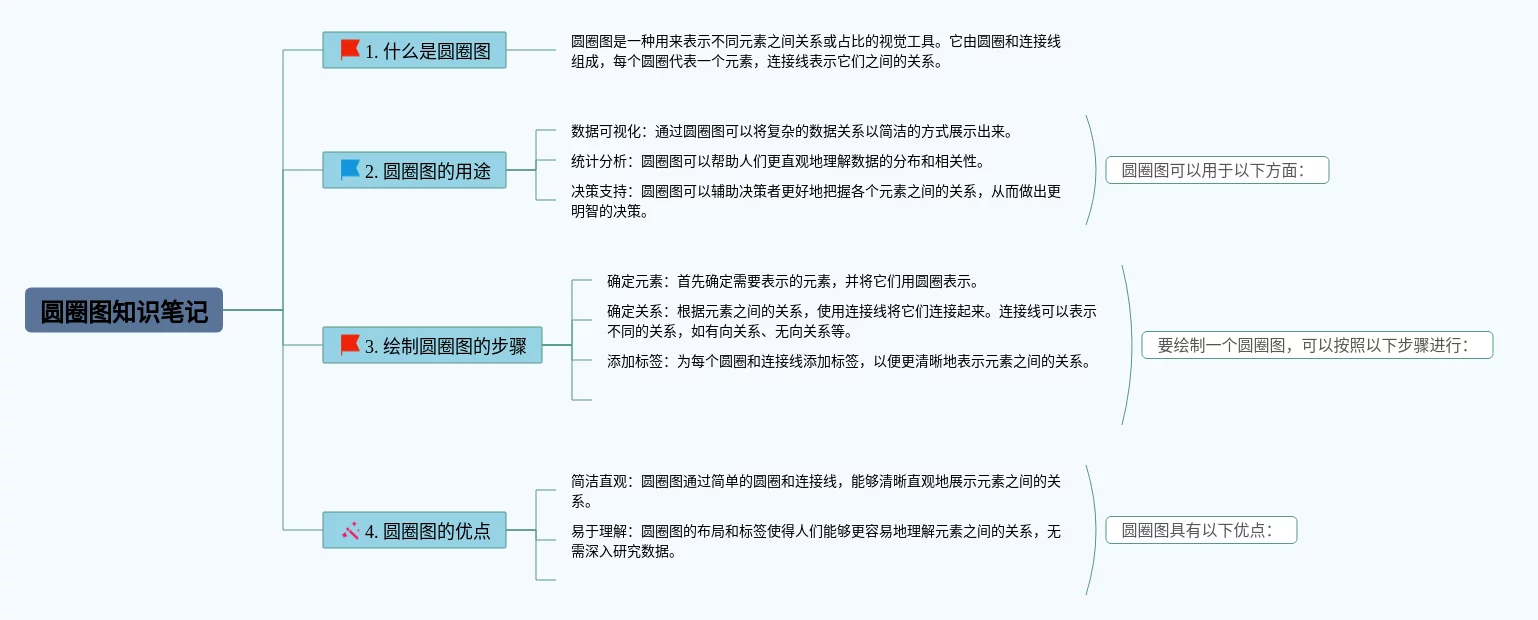 圆圈图知识笔记

1. 什么是圆圈图

圆圈图是一种用来表示不同元素之间关系或占比的视觉工具。它由圆圈和连接线组成，每个圆圈代表一个元素，连接线表示它们之间的关系。

2. 圆圈图的用途

数据可视化：通过圆圈图可以将复杂的数据关系以简洁的方式展示出来。

统计分析：圆圈图可以帮助人们更直观地理解数据的分布和相关性。

决策支持：圆圈图可以辅助决策者更好地把握各个元素之间的关系，从而做出更明智的决策。

圆圈图可以用于以下方面：

3. 绘制圆圈图的步骤

确定元素：首先确定需要表示的元素，并将它们用圆圈表示。

确定关系：根据元素之间的关系，使用连接线将它们连接起来。连接线可以表示不同的关系，如有向关系、无向关系等。

添加标签：为每个圆圈和连接线添加标签，以便更清晰地表示元素之间的关系。

要绘制一个圆圈图，可以按照以下步骤进行：

4. 圆圈图的优点

简洁直观：圆圈图通过简单的圆圈和连接线，能够清晰直观地展示元素之间的关系。

易于理解：圆圈图的布局和标签使得人们能够更容易地理解元素之间的关系，无需深入研究数据。

圆圈图具有以下优点：